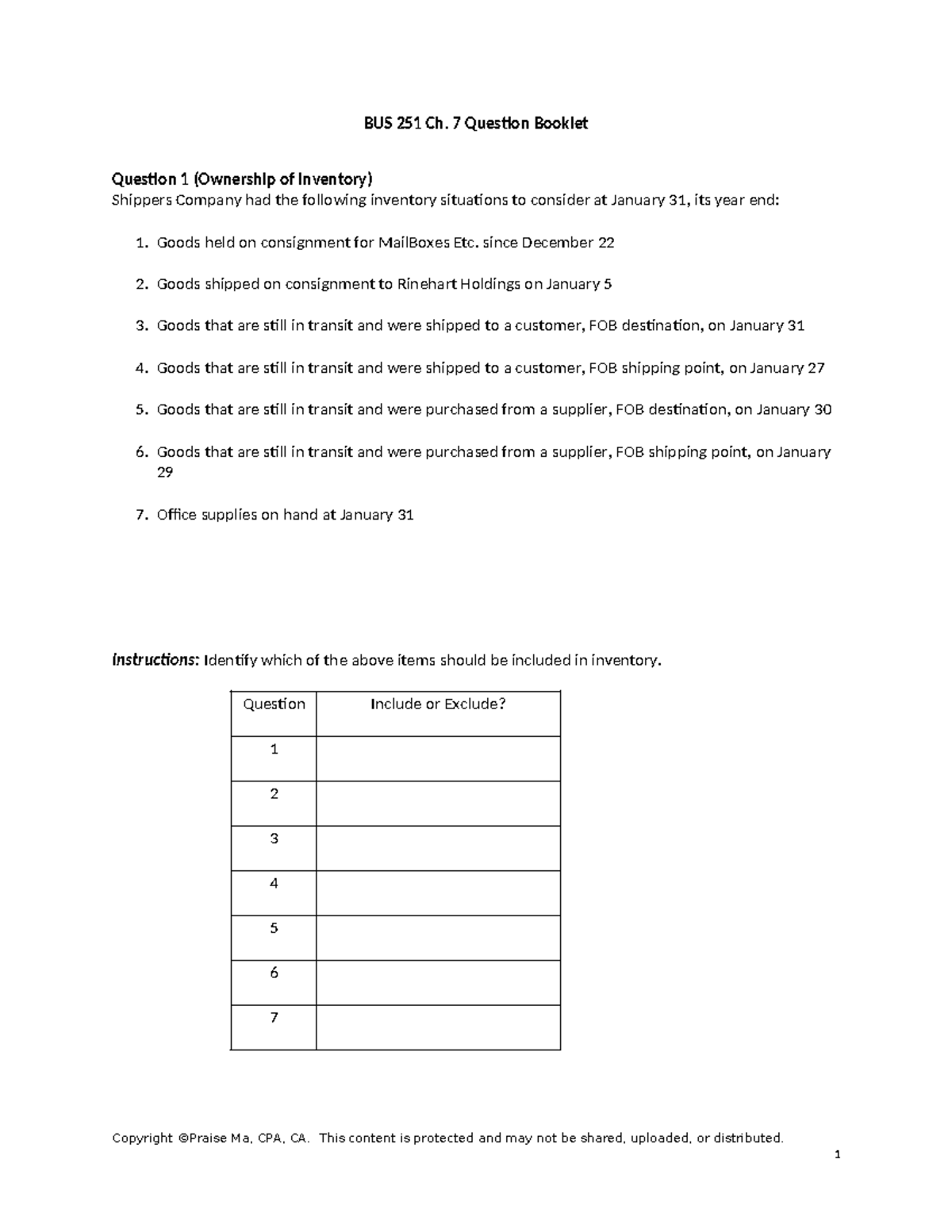 BUS 251 Ch. 7 Question Booklet

Question 1 (Ownership of Inventory)
Shippers Company had the following inventory situations to consider at January 31, its year end:

1. Goods held on consignment for MailBoxes Etc. since December 22

2. Goods shipped on consignment to Rinehart Holdings on January 5

3. Goods that are still in transit and were shipped to a customer, FOB destination, on January 31

4. Goods that are still in transit and were shipped to a customer, FOB shipping point, on January 27

5. Goods that are still in transit and were purchased from a supplier, FOB destination, on January 30

6. Goods that are still in transit and were purchased from a supplier, FOB shipping point, on January 29

7. Office supplies on hand at January 31

Instructions: Identify which of the above items should be included in inventory.

| Question | Include or Exclude? |
|---|---|
| 1 | |
| 2 | |
| 3 | |
| 4 | |
| 5 | |
| 6 | |
| 7 | |

Copyright ©Praise Ma, CPA, CA. This content is protected and may not be shared, uploaded, or distributed.

1